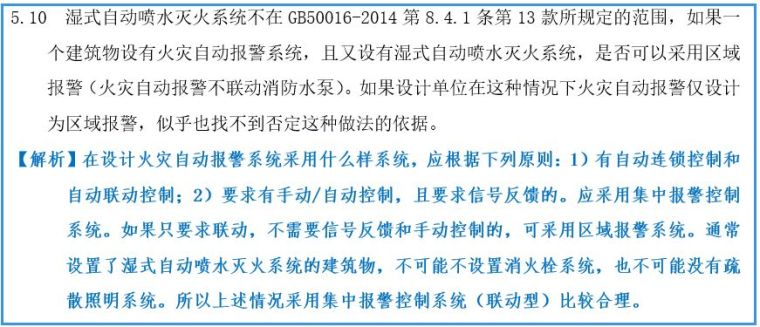 5.10 湿式自动喷水灭火系统不在 GB50016-2014 第 8.4.1 条第 13 款所规定的范围，如果一个建筑物设有火灾自动报警系统，且又设有湿式自动喷水灭火系统，是否可以采用区域报警（火灾自动报警不联动消防水泵）。如果设计单位在这种情况下火灾自动报警仅设计为区域报警，似乎也找不到否定这种做法的依据。

【解析】在设计火灾自动报警系统采用什么样系统，应根据下列原则：1）有自动连锁控制和自动联动控制；2）要求有手动/自动控制，且要求信号反馈的。应采用集中报警控制系统。如果只要求联动，不需要信号反馈和手动控制的，可采用区域报警系统。通常设置了湿式自动喷水灭火系统的建筑物，不可能不设置消火栓系统，也不可能没有疏散照明系统。所以上述情况采用集中报警控制系统（联动型）比较合理。